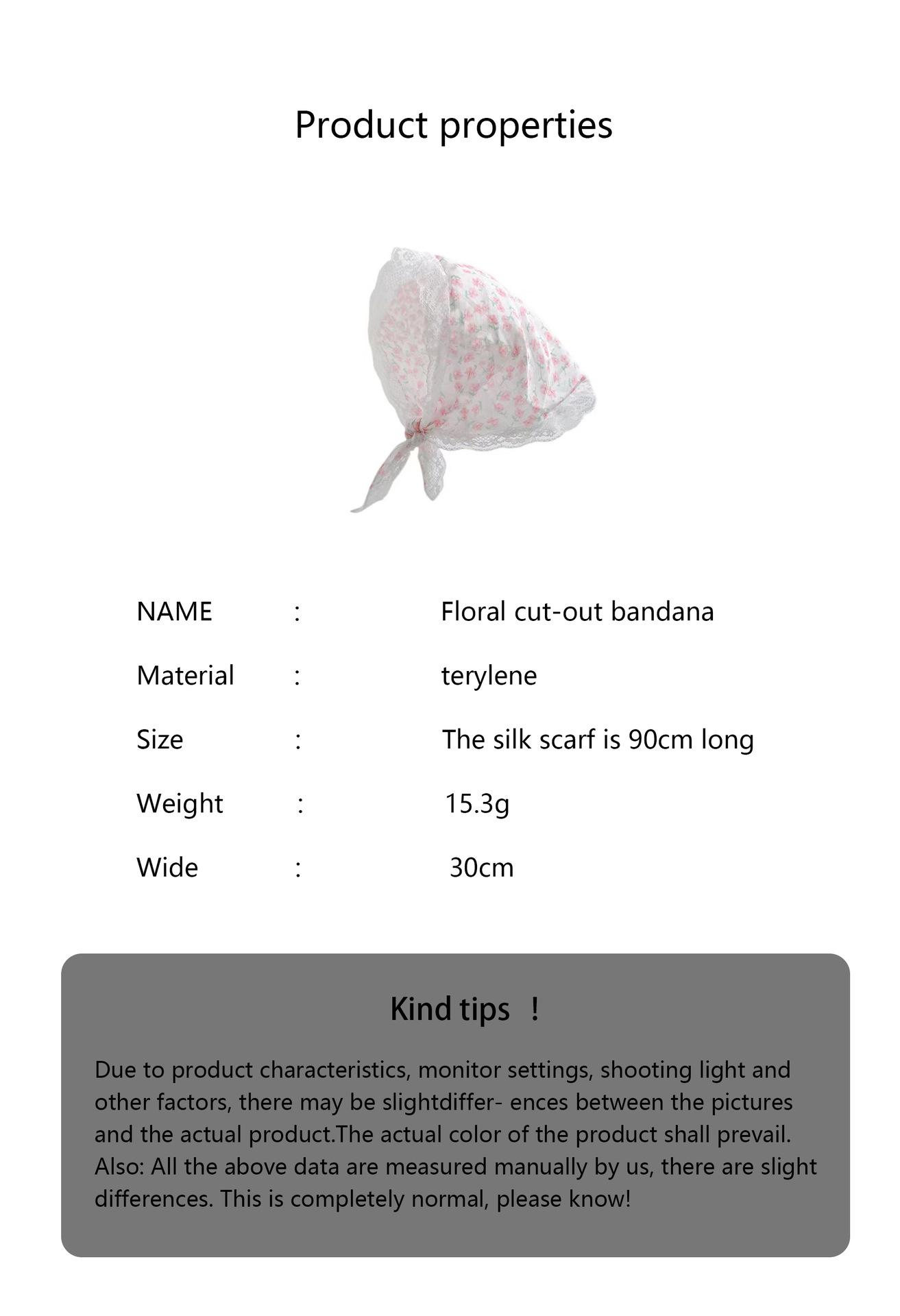 Product properties

NAME : Floral cut-out bandana

Material : terylene

Size : The silk scarf is 90cm long

Weight : 15.3g

Wide : 30cm

Kind tips !

Due to product characteristics, monitor settings, shooting light and other factors, there may be slightdiffer- ences between the pictures and the actual product.The actual color of the product shall prevail. Also: All the above data are measured manually by us, there are slight differences. This is completely normal, please know!